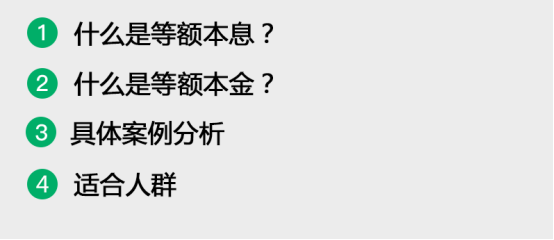 1 什么是等额本息？

2 什么是等额本金？

3 具体案例分析

4 适合人群